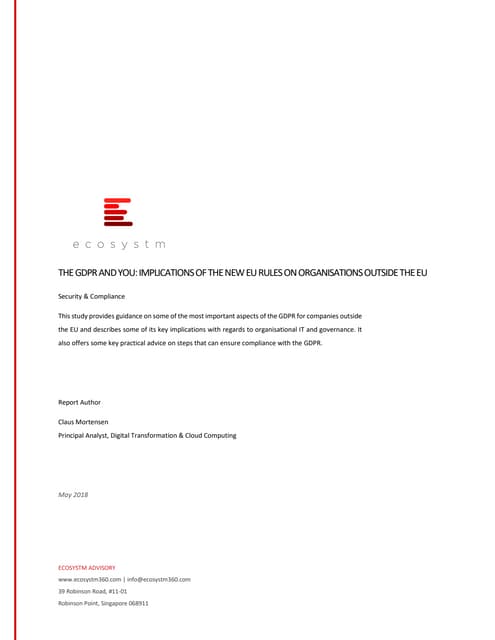 ecosystm

THE GDPR AND YOU: IMPLICATIONS OF THE NEW EU RULES ON ORGANISATIONS OUTSIDE THE EU

Security & Compliance

This study provides guidance on some of the most important aspects of the GDPR for companies outside the EU and describes some of its key implications with regards to organisational IT and governance. It also offers some key practical advice on steps that can ensure compliance with the GDPR.

Report Author

Claus Mortensen
Principal Analyst, Digital Transformation & Cloud Computing

May 2018

ECOSYSTM ADVISORY
www.ecosystm360.com | info@ecosystm360.com
39 Robinson Road, #11-01
Robinson Point, Singapore 068911